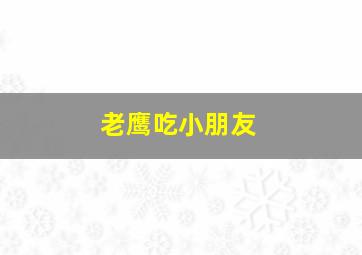 老鹰吃小朋友